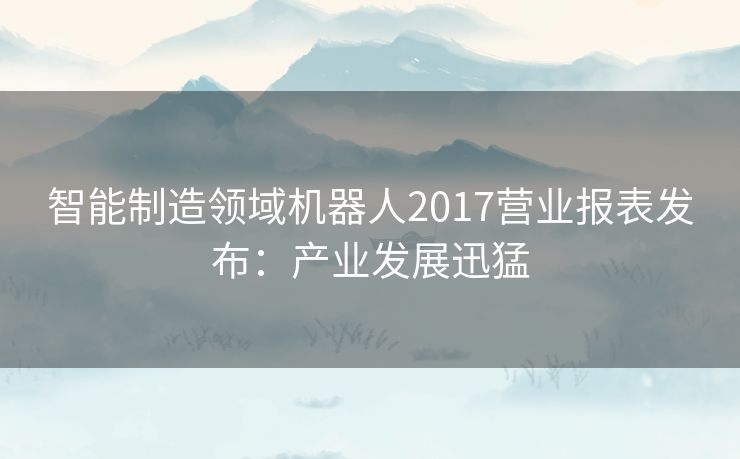 智能制造领域机器人2017营业报表发布：产业发展迅猛